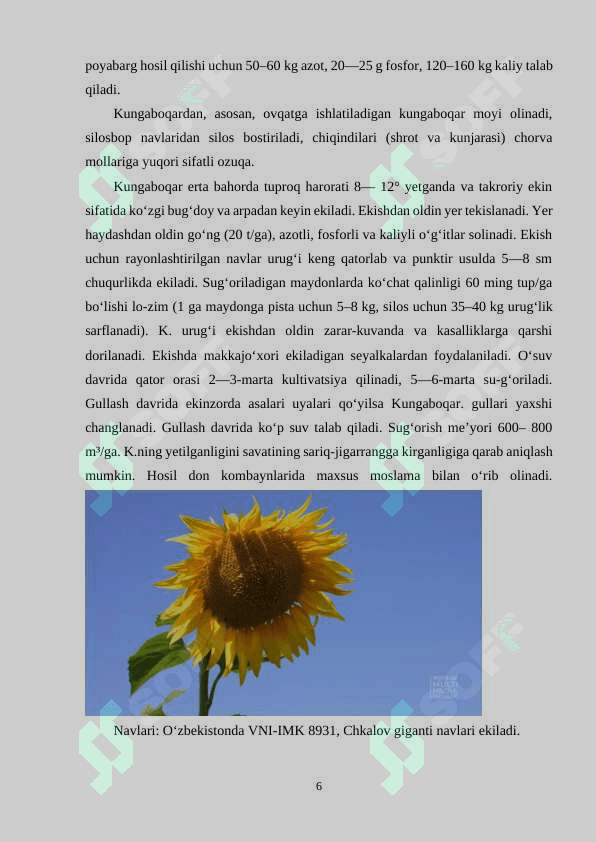 poyabarg hosil qilishi uchun 50–60 kg azot, 20—25 g fosfor, 120–160 kg kaliy talab qiladi.

Kungaboqardan, asosan, ovqatga ishlatiladigan kungaboqar moyi olinadi, silosbop navlaridan silos bostiriladi, chiqindilari (shrot va kunjarasi) chorva mollariga yuqori sifatli ozuqa.

Kungaboqar erta bahorda tuproq harorati 8— 12° yetganda va takroriy ekin sifatida ko‘zgi bug‘doy va arpadan keyin ekiladi. Ekishdan oldin yer tekislanadi. Yer haydashdan oldin go‘ng (20 t/ga), azotli, fosforli va kaliyli o‘g‘itlar solinadi. Ekish uchun rayonlashtirilgan navlar urug‘i keng qatorlab va punktir usulda 5—8 sm chuqurlikda ekiladi. Sug‘oriladigan maydonlarda ko‘chat qalinligi 60 ming tup/ga bo‘lishi lo-zim (1 ga maydonga pista uchun 5–8 kg, silos uchun 35–40 kg urug‘lik sarflanadi). K. urug‘i ekishdan oldin zarar-kuvanda va kasalliklarga qarshi dorilanadi. Ekishda makkajo‘xori ekiladigan seyalkalardan foydalaniladi. O‘suv davrida qator orasi 2—3-marta kultivatsiya qilinadi, 5—6-marta su-g‘oriladi. Gullash davrida ekinzorda asalari uyalari qo‘yilsa Kungaboqar. gullari yaxshi changlanadi. Gullash davrida ko‘p suv talab qiladi. Sug‘orish me’yori 600– 800 m³/ga. K.ning yetilganligini savatining sariq-jigarrangga kirganligiga qarab aniqlash mumkin. Hosil don kombaynlarida maxsus moslama bilan o‘rib olinadi.

Navlari: O‘zbekistonda VNI-IMK 8931, Chkalov giganti navlari ekiladi.

6